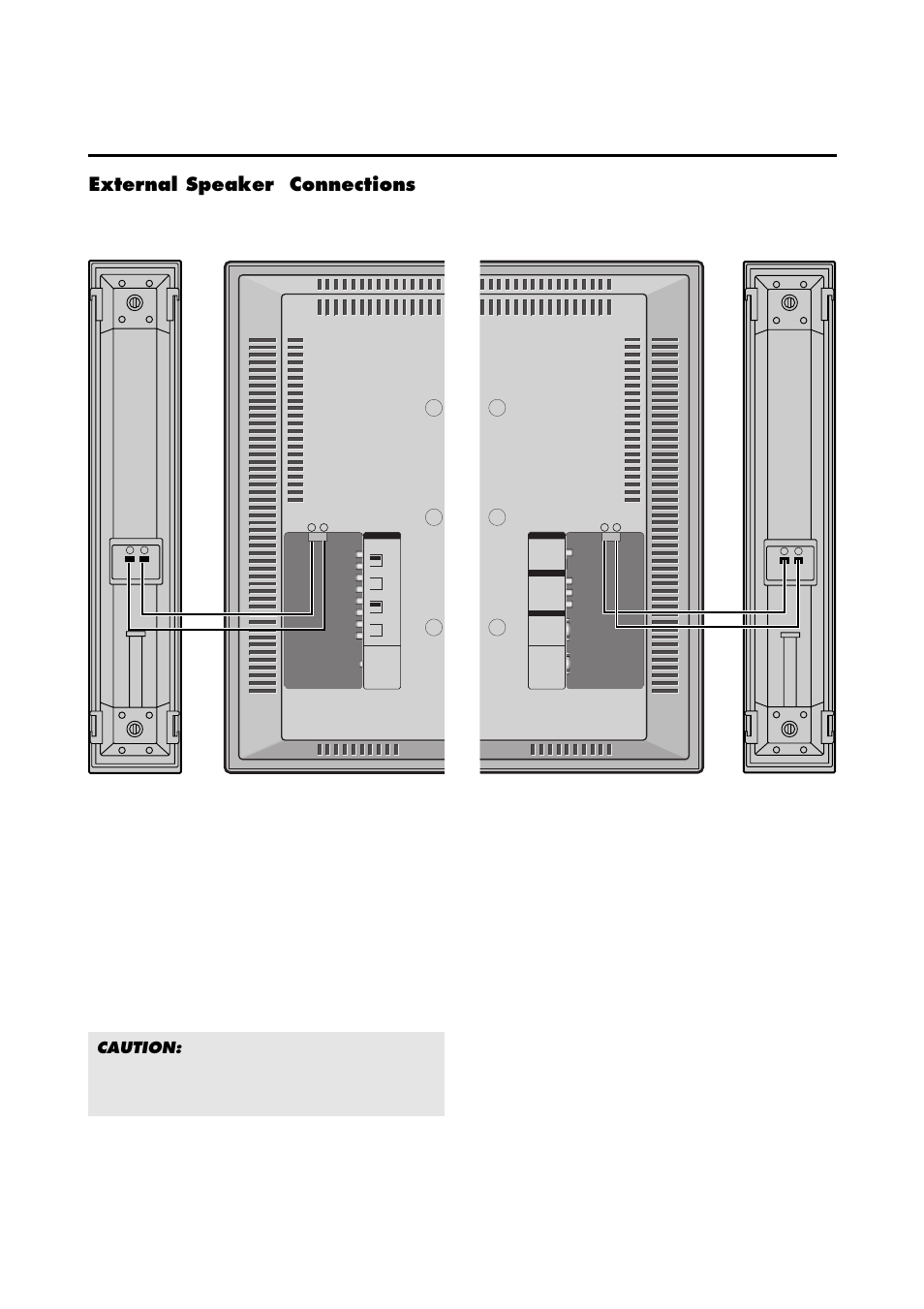 External Speaker Connections

CAUTION: